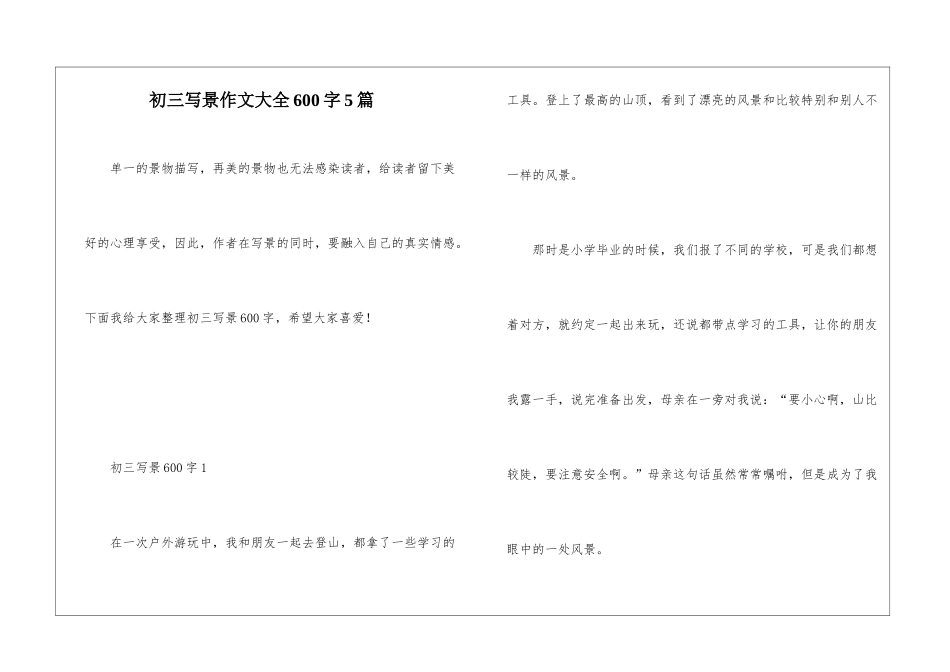 初三写景作文大全600字5篇

单一的景物描写，再美的景物也无法感染读者，给读者留下美好的心理享受，因此，作者在写景的同时，要融入自己的真实情感。下面我给大家整理初三写景600字，希望大家喜爱！

初三写景600字1

在一次户外游玩中，我和朋友一起去登山，都拿了一些学习的工具。登上了最高的山顶，看到了漂亮的风景和比较特别和别人不一样的风景。

那时是小学毕业的时候，我们报了不同的学校，可是我们都想着对方，就约定一起出来玩，还说都带点学习的工具，让你的朋友我露一手，说完准备出发，母亲在一旁对我说：“要小心啊，山比较陡，要注意安全啊。”母亲这句话虽然常常嘱咐，但是成为了我眼中的一处风景。